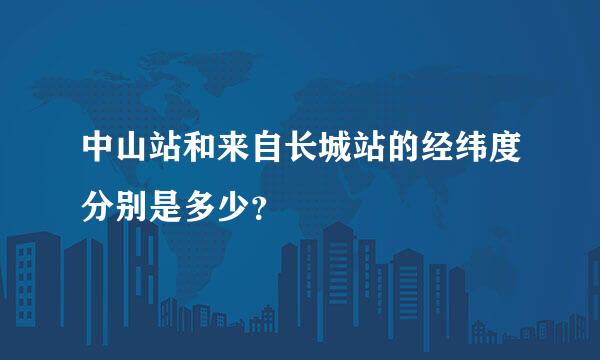 中山站和来自长城站的经纬度分别是多少?